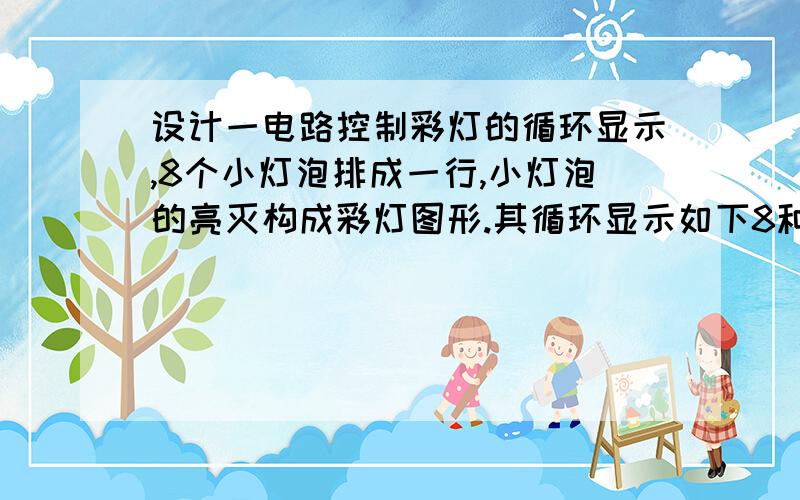 设计一电路控制彩灯的循环显示,8个小灯泡排成一行,小灯泡的亮灭构成彩灯图形.其循环显示如下8和